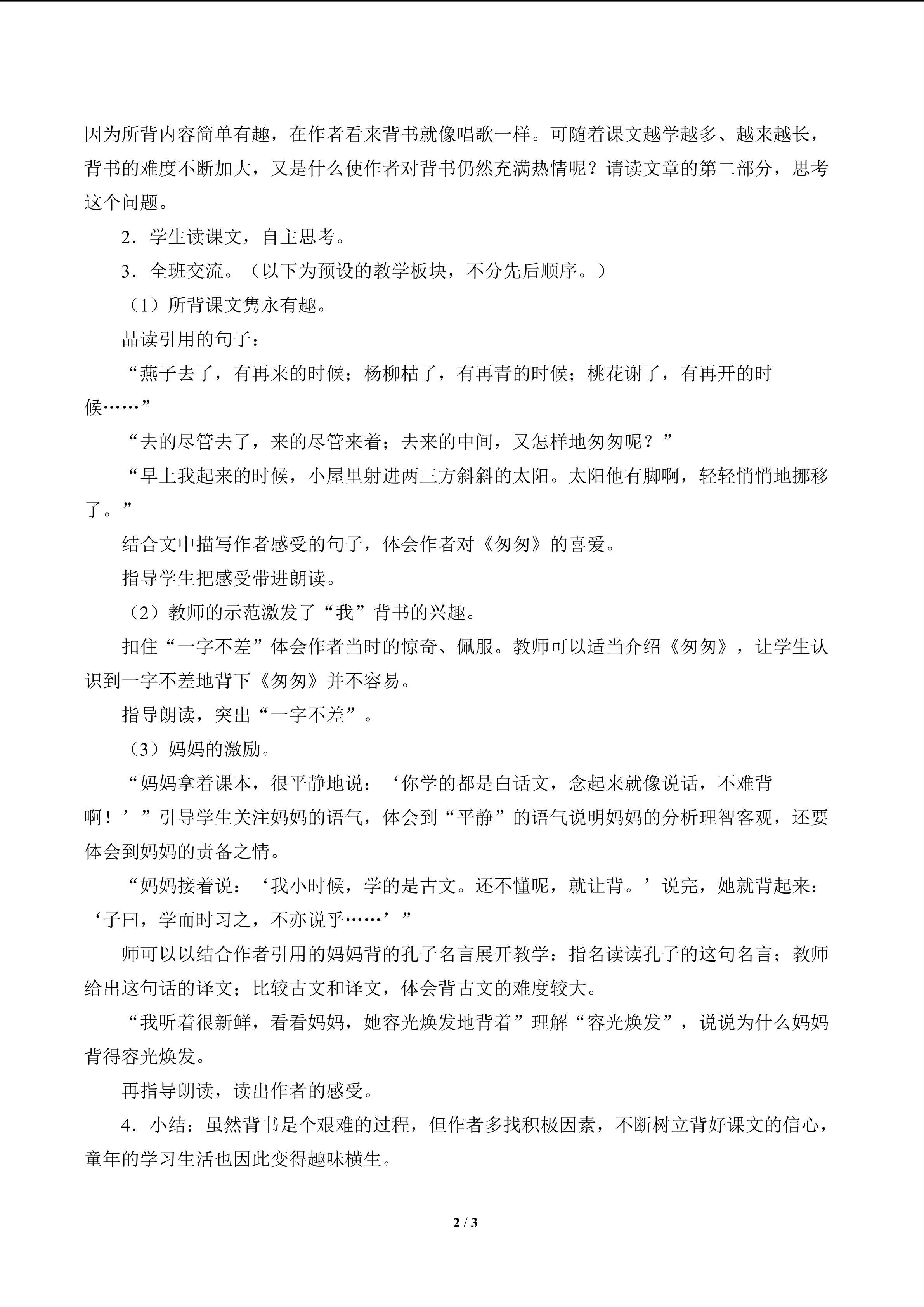 因为所背内容简单有趣，在作者看来背书就像唱歌一样。可随着课文越学越多、越来越长，背书的难度不断加大，又是什么使作者对背书仍然充满热情呢？请读文章的第二部分，思考这个问题。

2．学生读课文，自主思考。

3．全班交流。（以下为预设的教学板块，不分先后顺序。）

（1）所背课文隽永有趣。

品读引用的句子：

“燕子去了，有再来的时候；杨柳枯了，有再青的时候；桃花谢了，有再开的时候……”

“去的尽管去了，来的尽管来着；去来的中间，又怎样地匆匆呢？”

“早上我起来的时候，小屋里射进两三方斜斜的太阳。太阳他有脚啊，轻轻悄悄地挪移了。”

结合文中描写作者感受的句子，体会作者对《匆匆》的喜爱。

指导学生把感受带进朗读。

（2）教师的示范激发了“我”背书的兴趣。

扣住“一字不差”体会作者当时的惊奇、佩服。教师可以适当介绍《匆匆》，让学生认识到一字不差地背下《匆匆》并不容易。

指导朗读，突出“一字不差”。

（3）妈妈的激励。

“妈妈拿着课本，很平静地说：‘你学的都是白话文，念起来就像说话，不难背啊！’”引导学生关注妈妈的语气，体会到“平静”的语气说明妈妈的分析理智客观，还要体会到妈妈的责备之情。

“妈妈接着说：‘我小时候，学的是古文。还不懂呢，就让背。’说完，她就背起来：‘子曰，学而时习之，不亦说乎……’”

师可以以结合作者引用的妈妈背的孔子名言展开教学：指名读读孔子的这句名言；教师给出这句话的译文；比较古文和译文，体会背古文的难度较大。

“我听着很新鲜，看看妈妈，她容光焕发地背着”理解“容光焕发”，说说为什么妈妈背得容光焕发。

再指导朗读，读出作者的感受。

4．小结：虽然背书是个艰难的过程，但作者多找积极因素，不断树立背好课文的信心，童年的学习生活也因此变得趣味横生。

2 / 3